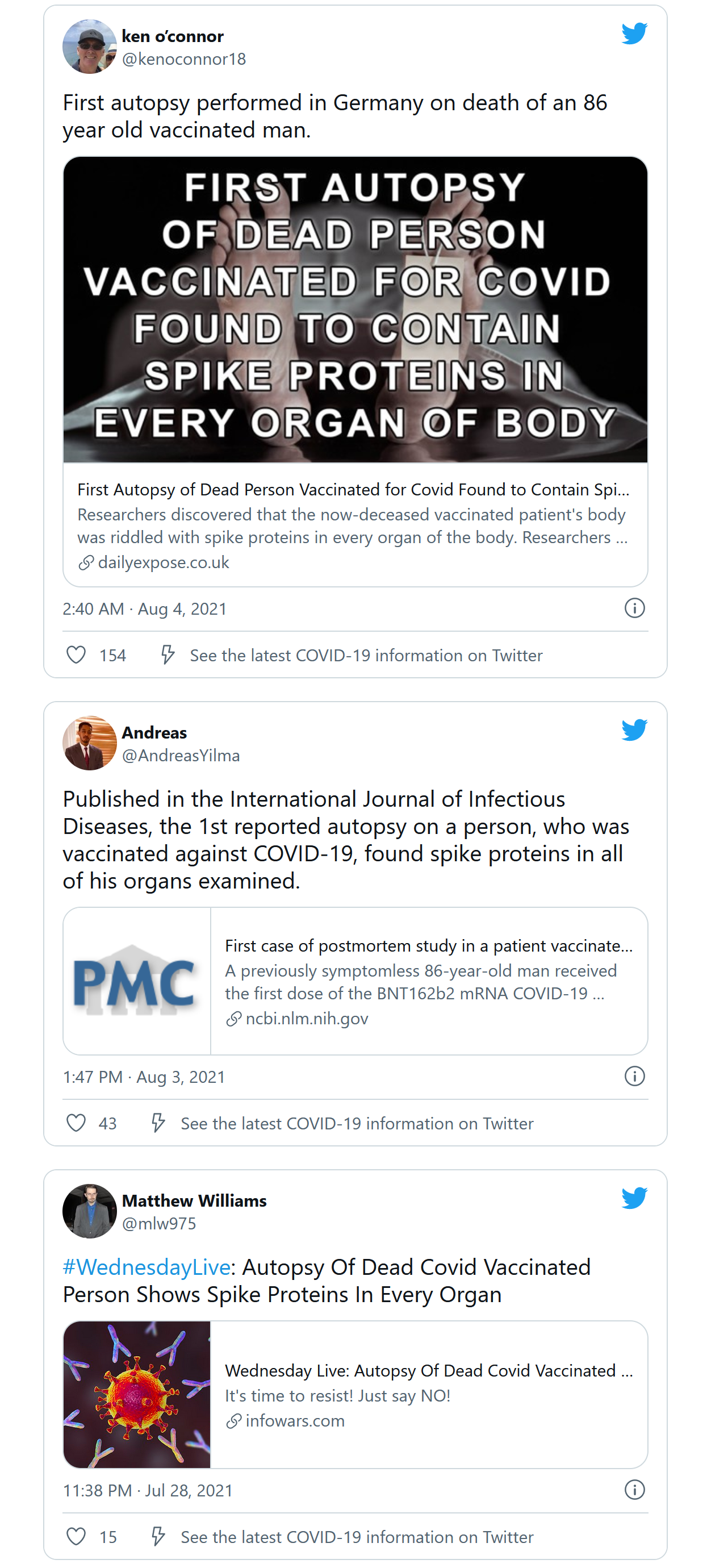 ken o'connor
@kenoconnor18

First autopsy performed in Germany on death of an 86 year old vaccinated man.

FIRST AUTOPSY OF DEAD PERSON VACCINATED FOR COVID FOUND TO CONTAIN SPIKE PROTEINS IN EVERY ORGAN OF BODY

First Autopsy of Dead Person Vaccinated for Covid Found to Contain Spi...
Researchers discovered that the now-deceased vaccinated patient's body was riddled with spike proteins in every organ of the body. Researchers ...
dailyexpose.co.uk

2:40 AM · Aug 4, 2021

154 See the latest COVID-19 information on Twitter

Andreas
@AndreasYilma

Published in the International Journal of Infectious Diseases, the 1st reported autopsy on a person, who was vaccinated against COVID-19, found spike proteins in all of his organs examined.

PMC

First case of postmortem study in a patient vaccinate...
A previously symptomless 86-year-old man received the first dose of the BNT162b2 mRNA COVID-19 ...
ncbi.nlm.nih.gov

1:47 PM · Aug 3, 2021

43 See the latest COVID-19 information on Twitter

Matthew Williams
@mlw975

#WednesdayLive: Autopsy Of Dead Covid Vaccinated Person Shows Spike Proteins In Every Organ

Wednesday Live: Autopsy Of Dead Covid Vaccinated ...
It's time to resist! Just say NO!
infowars.com

11:38 PM · Jul 28, 2021

15 See the latest COVID-19 information on Twitter